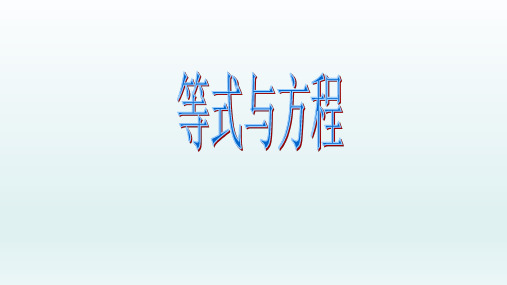 等式与方程